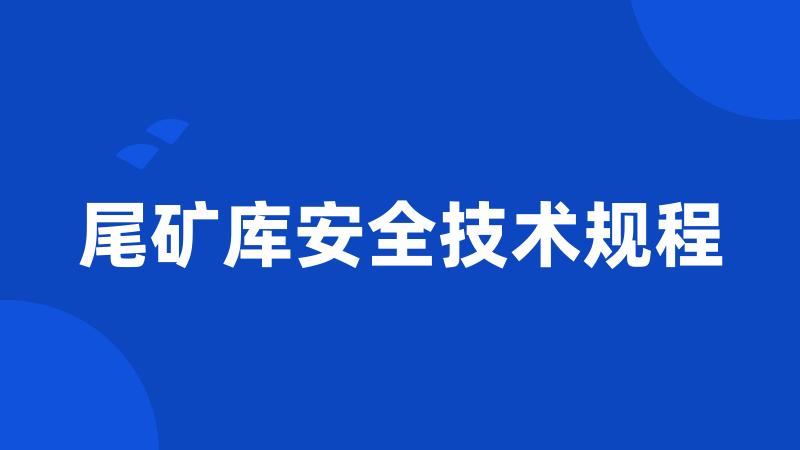 尾矿库安全技术规程